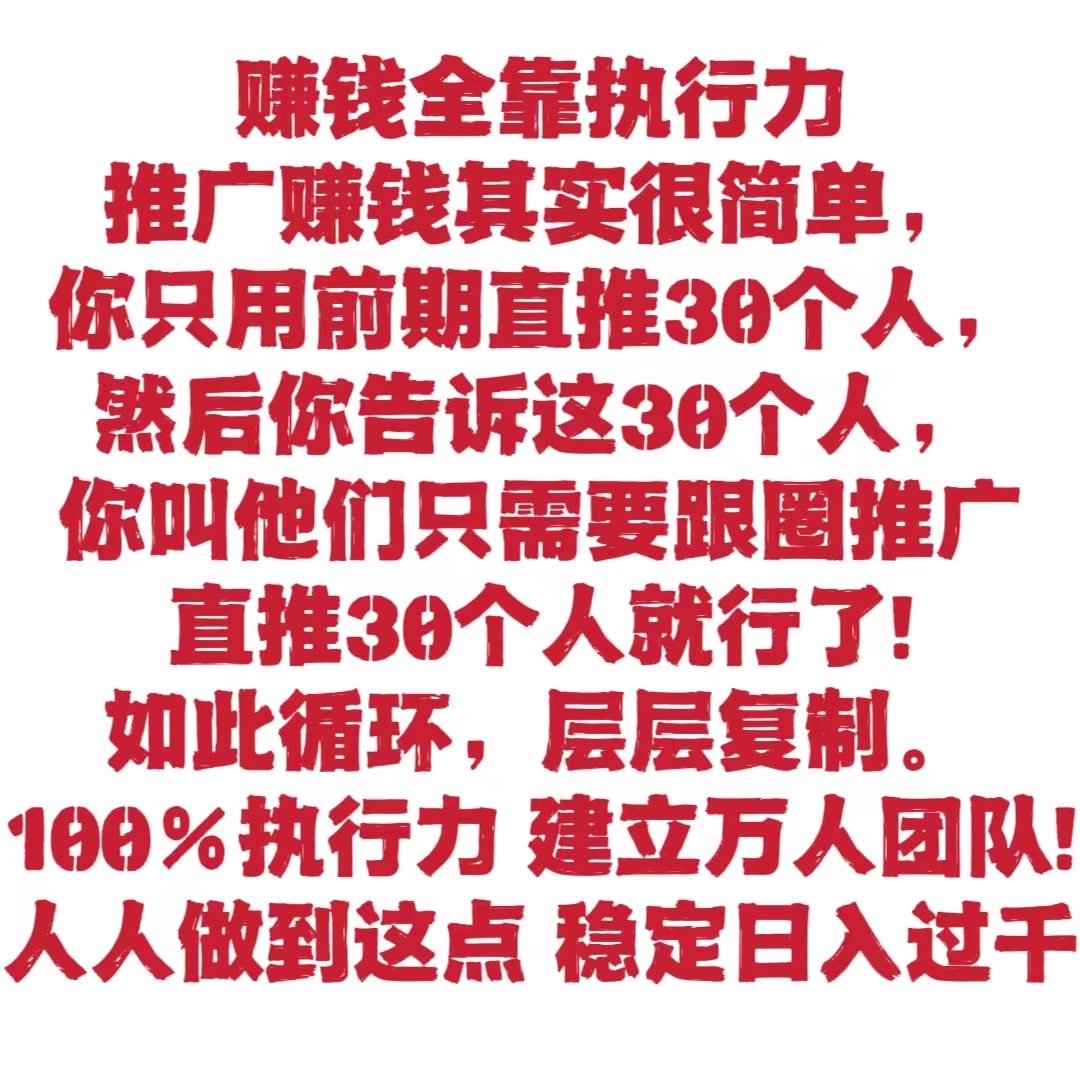 赚钱全靠执行力
推广赚钱其实很简单，
你只用前期直推30个人，
然后你告诉这30个人，
你叫他们只需要跟圈推广
直推30个人就行了!
如此循环，层层复制。
100％执行力 建立万人团队!
人人做到这点 稳定日入过千